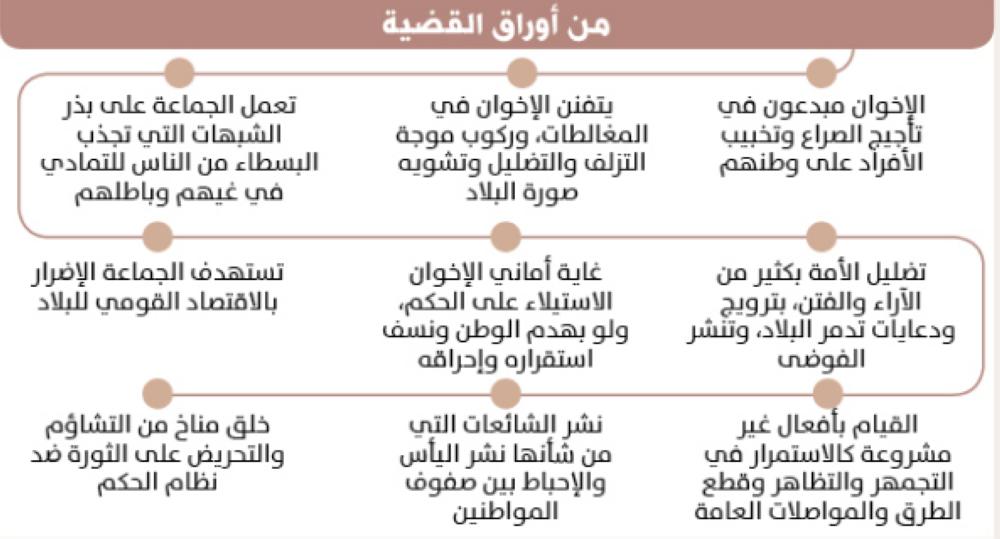 من أوراق القضية

الإخوان مبدعون في تأجيج الصراع وتخبيب الأفراد على وطنهم

يتفنن الإخوان في المغالطات، وركوب موجة التزلف والتضليل وتشويه صورة البلاد

تعمل الجماعة على بذر الشبهات التي تجذب البسطاء من الناس للتمادي في غيهم وباطلهم

تضليل الأمة بكثير من الآراء والفتن، بترويج ودعايات تدمر البلاد، وتنشر الفوضى

غاية أماني الإخوان الاستيلاء على الحكم، ولو بهدم الوطن ونسف استقراره وإحراقه

تستهدف الجماعة الإضرار بالاقتصاد القومي للبلاد

القيام بأفعال غير مشروعة كالاستمرار في التجمهر والتظاهر وقطع الطرق والمواصلات العامة

نشر الشائعات التي من شأنها نشر اليأس والإحباط بين صفوف المواطنين

خلق مناخ من التشاؤم والتحريض على الثورة ضد نظام الحكم